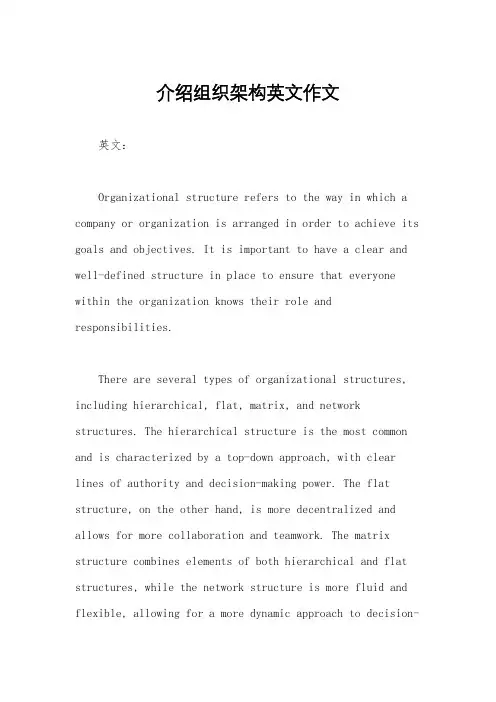 介绍组织架构英文作文

英文：

Organizational structure refers to the way in which a company or organization is arranged in order to achieve its goals and objectives. It is important to have a clear and well-defined structure in place to ensure that everyone within the organization knows their role and responsibilities.

There are several types of organizational structures, including hierarchical, flat, matrix, and network structures. The hierarchical structure is the most common and is characterized by a top-down approach, with clear lines of authority and decision-making power. The flat structure, on the other hand, is more decentralized and allows for more collaboration and teamwork. The matrix structure combines elements of both hierarchical and flat structures, while the network structure is more fluid and flexible, allowing for a more dynamic approach to decision-